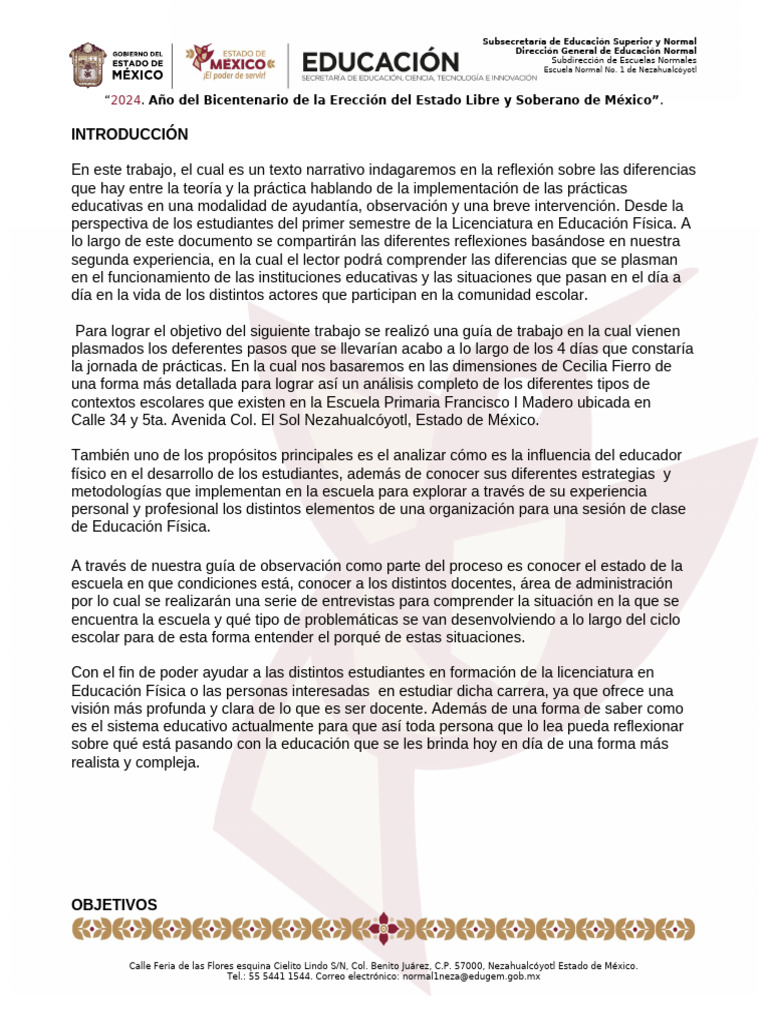 GOBIERNO DEL ESTADO DE MÉXICO

ESTADO DE MÉXICO ¡El poder de servir!

EDUCACIÓN
SECRETARÍA DE EDUCACIÓN, CIENCIA, TECNOLOGÍA E INNOVACIÓN

Subsecretaría de Educación Superior y Normal
Dirección General de Educación Normal
Subdirección de Escuelas Normales
Escuela Normal No. 1 de Nezahualcóyotl

"2024. Año del Bicentenario de la Erección del Estado Libre y Soberano de México".

INTRODUCCIÓN

En este trabajo, el cual es un texto narrativo indagaremos en la reflexión sobre las diferencias que hay entre la teoría y la práctica hablando de la implementación de las prácticas educativas en una modalidad de ayudantía, observación y una breve intervención. Desde la perspectiva de los estudiantes del primer semestre de la Licenciatura en Educación Física. A lo largo de este documento se compartirán las diferentes reflexiones basándose en nuestra segunda experiencia, en la cual el lector podrá comprender las diferencias que se plasman en el funcionamiento de las instituciones educativas y las situaciones que pasan en el día a día en la vida de los distintos actores que participan en la comunidad escolar.

Para lograr el objetivo del siguiente trabajo se realizó una guía de trabajo en la cual vienen plasmados los deferentes pasos que se llevarían acabo a lo largo de los 4 días que constaría la jornada de prácticas. En la cual nos basaremos en las dimensiones de Cecilia Fierro de una forma más detallada para lograr así un análisis completo de los diferentes tipos de contextos escolares que existen en la Escuela Primaria Francisco I Madero ubicada en Calle 34 y 5ta. Avenida Col. El Sol Nezahualcóyotl, Estado de México.

También uno de los propósitos principales es el analizar cómo es la influencia del educador físico en el desarrollo de los estudiantes, además de conocer sus diferentes estrategias y metodologías que implementan en la escuela para explorar a través de su experiencia personal y profesional los distintos elementos de una organización para una sesión de clase de Educación Física.

A través de nuestra guía de observación como parte del proceso es conocer el estado de la escuela en que condiciones está, conocer a los distintos docentes, área de administración por lo cual se realizarán una serie de entrevistas para comprender la situación en la que se encuentra la escuela y qué tipo de problemáticas se van desenvolviendo a lo largo del ciclo escolar para de esta forma entender el porqué de estas situaciones.

Con el fin de poder ayudar a las distintos estudiantes en formación de la licenciatura en Educación Física o las personas interesadas en estudiar dicha carrera, ya que ofrece una visión más profunda y clara de lo que es ser docente. Además de una forma de saber como es el sistema educativo actualmente para que así toda persona que lo lea pueda reflexionar sobre qué está pasando con la educación que se les brinda hoy en día de una forma más realista y compleja.

OBJETIVOS

Calle Feria de las Flores esquina Cielito Lindo S/N, Col. Benito Juárez, C.P. 57000, Nezahualcóyotl Estado de México.
Tel.: 55 5441 1544. Correo electrónico: normal1neza@edugem.gob.mx